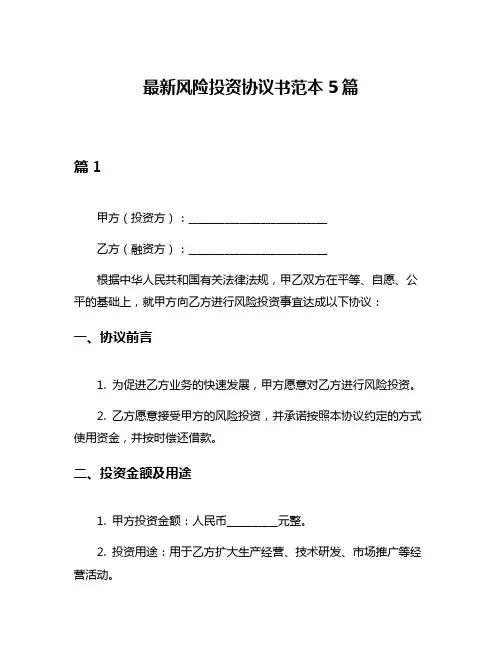 最新风险投资协议书范本 5 篇

篇 1

甲方（投资方）：________________________

乙方（融资方）：________________________

根据中华人民共和国有关法律法规，甲乙双方在平等、自愿、公平的基础上，就甲方向乙方进行风险投资事宜达成以下协议：

一、协议前言

1. 为促进乙方业务的快速发展，甲方愿意对乙方进行风险投资。

2. 乙方愿意接受甲方的风险投资，并承诺按照本协议约定的方式使用资金，并按时偿还借款。

二、投资金额及用途

1. 甲方投资金额：人民币_________元整。

2. 投资用途：用于乙方扩大生产经营、技术研发、市场推广等经营活动。